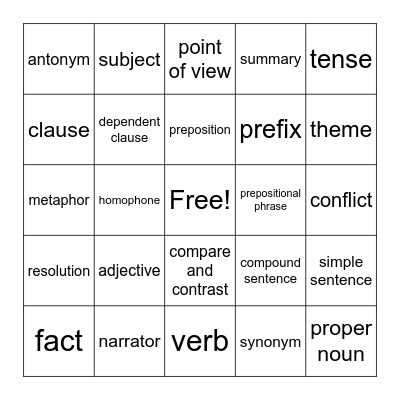 | | | | | |
|---|---|---|---|---|
| antonym | subject | point of view | summary | tense |
| clause | dependent clause | preposition | prefix | theme |
| metaphor | homophone | Free! | prepositional phrase | conflict |
| resolution | adjective | compare and contrast | compound sentence | simple sentence |
| fact | narrator | verb | synonym | proper noun |